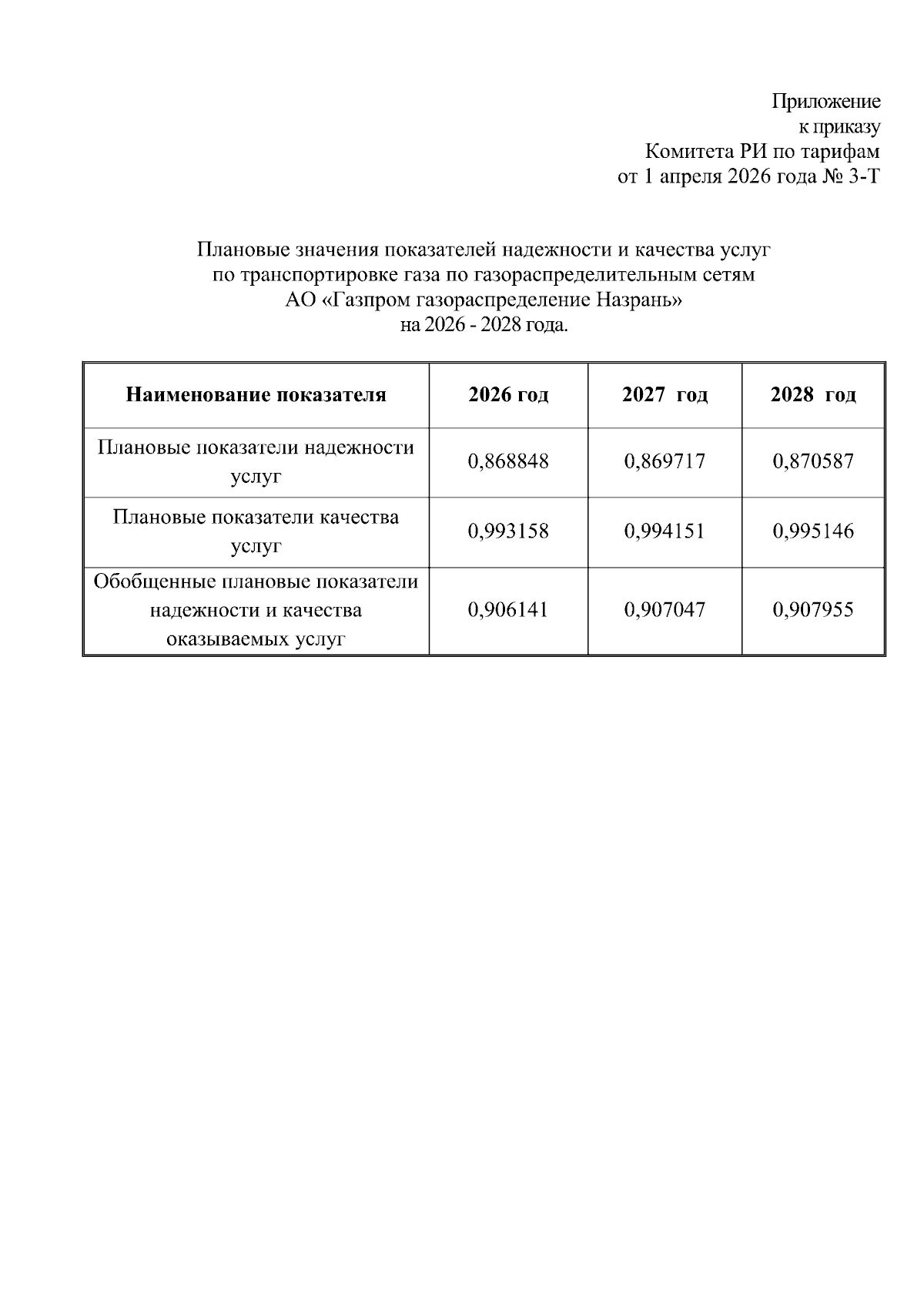 Приложение
к приказу
Комитета РИ по тарифам
от 1 апреля 2026 года № 3-Т

Плановые значения показателей надежности и качества услуг по транспортировке газа по газораспределительным сетям АО «Газпром газораспределение Назрань» на 2026 - 2028 года.

| Наименование показателя | 2026 год | 2027 год | 2028 год |
|---|---|---|---|
| Плановые показатели надежности услуг | 0,868848 | 0,869717 | 0,870587 |
| Плановые показатели качества услуг | 0,993158 | 0,994151 | 0,995146 |
| Обобщенные плановые показатели надежности и качества оказываемых услуг | 0,906141 | 0,907047 | 0,907955 |